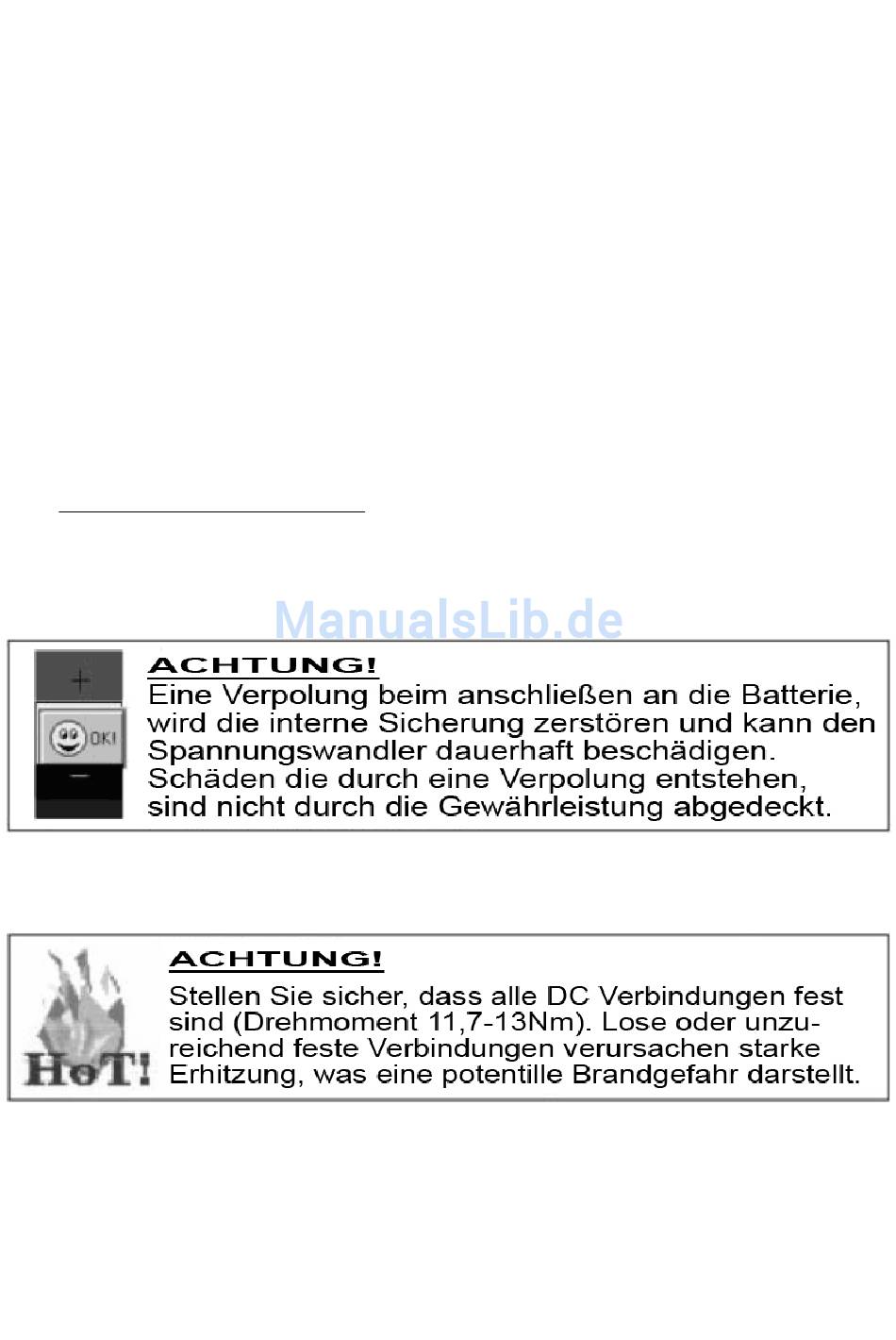 ManualsLib.de

+

OK!

−

ACHTUNG!
Eine Verpolung beim anschließen an die Batterie, wird die interne Sicherung zerstören und kann den Spannungswandler dauerhaft beschädigen. Schäden die durch eine Verpolung entstehen, sind nicht durch die Gewährleistung abgedeckt.

HoT!

ACHTUNG!
Stellen Sie sicher, dass alle DC Verbindungen fest sind (Drehmoment 11,7-13Nm). Lose oder unzureichend feste Verbindungen verursachen starke Erhitzung, was eine potentille Brandgefahr darstellt.